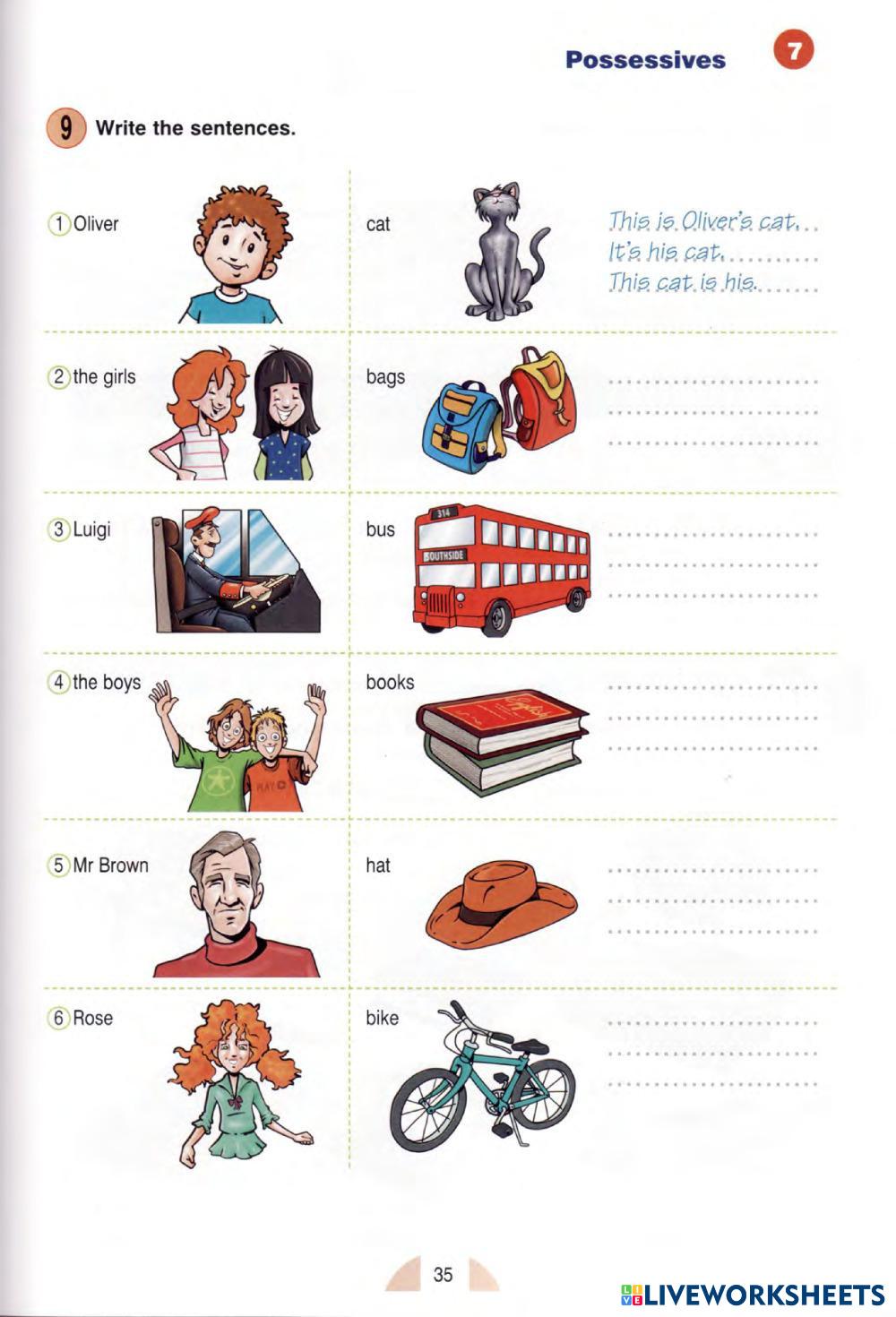 Possessives 7

9 Write the sentences.

1 Oliver

cat

This is Oliver's cat.
It's his cat.
This cat is his.

2 the girls

bags

____
____
____

3 Luigi

bus

314
SOUTHSIDE

____
____
____

4 the boys

books

____
____
____

5 Mr Brown

hat

____
____
____

6 Rose

bike

____
____
____

35

LIVEWORKSHEETS